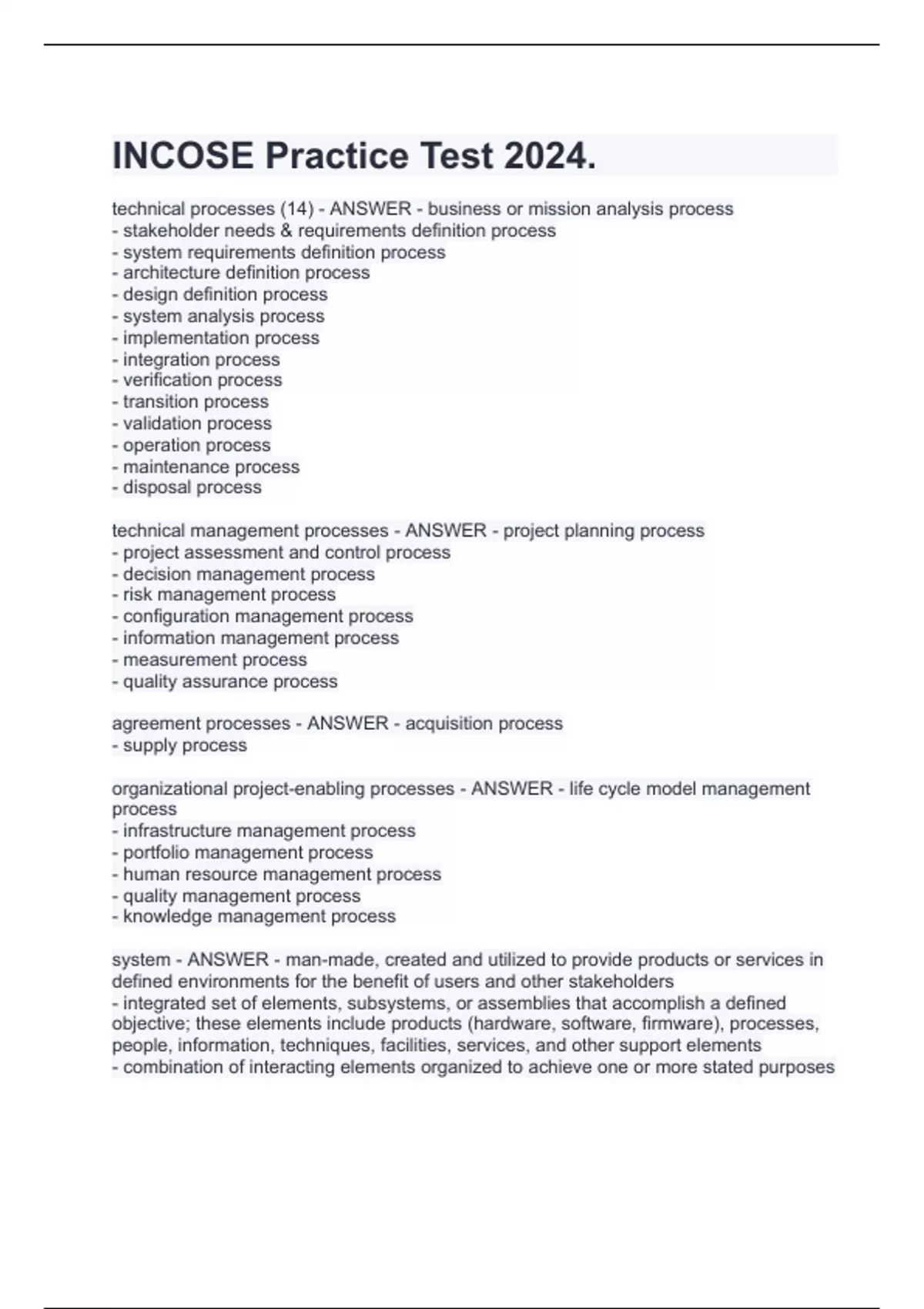 INCOSE Practice Test 2024.

technical processes (14) - ANSWER - business or mission analysis process
- stakeholder needs & requirements definition process
- system requirements definition process
- architecture definition process
- design definition process
- system analysis process
- implementation process
- integration process
- verification process
- transition process
- validation process
- operation process
- maintenance process
- disposal process

technical management processes - ANSWER - project planning process
- project assessment and control process
- decision management process
- risk management process
- configuration management process
- information management process
- measurement process
- quality assurance process

agreement processes - ANSWER - acquisition process
- supply process

organizational project-enabling processes - ANSWER - life cycle model management process
- infrastructure management process
- portfolio management process
- human resource management process
- quality management process
- knowledge management process

system - ANSWER - man-made, created and utilized to provide products or services in defined environments for the benefit of users and other stakeholders
- integrated set of elements, subsystems, or assemblies that accomplish a defined objective; these elements include products (hardware, software, firmware), processes, people, information, techniques, facilities, services, and other support elements
- combination of interacting elements organized to achieve one or more stated purposes